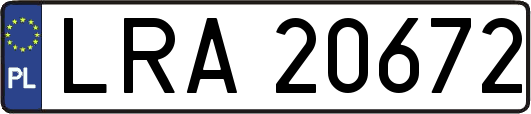 PL
LRA 20672